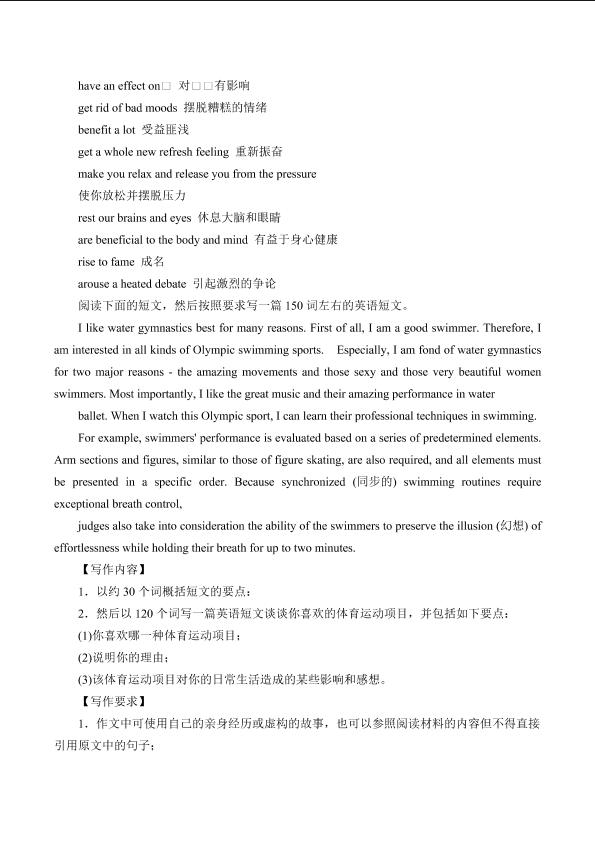 have an effect on□ 对□□有影响

get rid of bad moods 摆脱糟糕的情绪

benefit a lot 受益匪浅

get a whole new refresh feeling 重新振奋

make you relax and release you from the pressure

使你放松并摆脱压力

rest our brains and eyes 休息大脑和眼睛

are beneficial to the body and mind 有益于身心健康

rise to fame 成名

arouse a heated debate 引起激烈的争论

阅读下面的短文，然后按照要求写一篇 150 词左右的英语短文。

I like water gymnastics best for many reasons. First of all, I am a good swimmer. Therefore, I am interested in all kinds of Olympic swimming sports. Especially, I am fond of water gymnastics for two major reasons - the amazing movements and those sexy and those very beautiful women swimmers. Most importantly, I like the great music and their amazing performance in water

ballet. When I watch this Olympic sport, I can learn their professional techniques in swimming.

For example, swimmers' performance is evaluated based on a series of predetermined elements. Arm sections and figures, similar to those of figure skating, are also required, and all elements must be presented in a specific order. Because synchronized (同步的) swimming routines require exceptional breath control,

judges also take into consideration the ability of the swimmers to preserve the illusion (幻想) of effortlessness while holding their breath for up to two minutes.

【写作内容】

1．以约 30 个词概括短文的要点；

2．然后以 120 个词写一篇英语短文谈谈你喜欢的体育运动项目，并包括如下要点：

(1)你喜欢哪一种体育运动项目；

(2)说明你的理由；

(3)该体育运动项目对你的日常生活造成的某些影响和感想。

【写作要求】

1．作文中可使用自己的亲身经历或虚构的故事，也可以参照阅读材料的内容但不得直接引用原文中的句子；